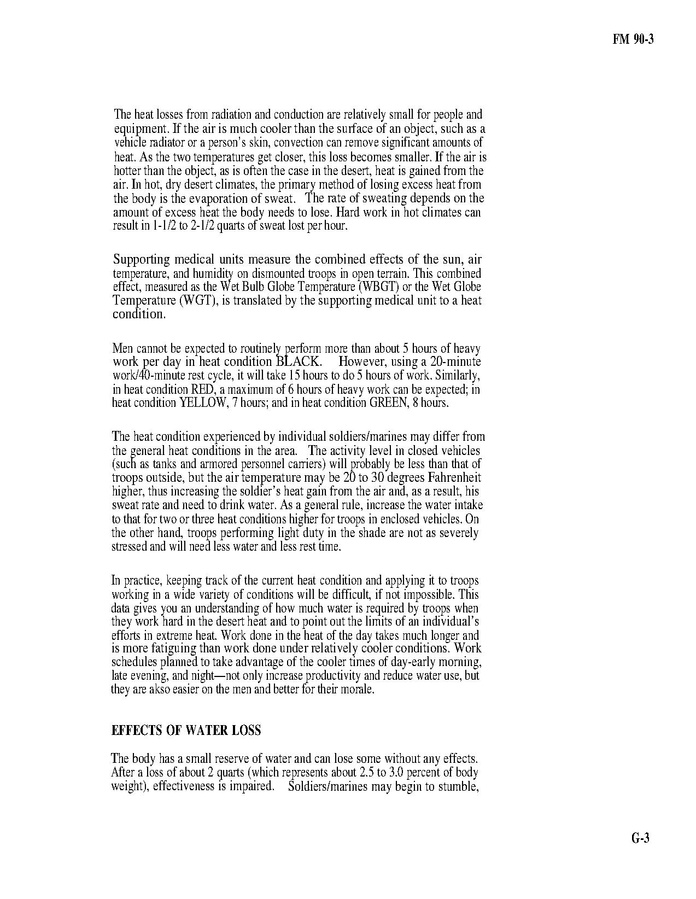 FM 90-3

The heat losses from radiation and conduction are relatively small for people and equipment. If the air is much cooler than the surface of an object, such as a vehicle radiator or a person's skin, convection can remove significant amounts of heat. As the two temperatures get closer, this loss becomes smaller. If the air is hotter than the object, as is often the case in the desert, heat is gained from the air. In hot, dry desert climates, the primary method of losing excess heat from the body is the evaporation of sweat. The rate of sweating depends on the amount of excess heat the body needs to lose. Hard work in hot climates can result in 1-1/2 to 2-1/2 quarts of sweat lost per hour.

Supporting medical units measure the combined effects of the sun, air temperature, and humidity on dismounted troops in open terrain. This combined effect, measured as the Wet Bulb Globe Temperature (WBGT) or the Wet Globe Temperature (WGT), is translated by the supporting medical unit to a heat condition.

Men cannot be expected to routinely perform more than about 5 hours of heavy work per day in heat condition BLACK. However, using a 20-minute work/40-minute rest cycle, it will take 15 hours to do 5 hours of work. Similarly, in heat condition RED, a maximum of 6 hours of heavy work can be expected; in heat condition YELLOW, 7 hours; and in heat condition GREEN, 8 hours.

The heat condition experienced by individual soldiers/marines may differ from the general heat conditions in the area. The activity level in closed vehicles (such as tanks and armored personnel carriers) will probably be less than that of troops outside, but the air temperature may be 20 to 30 degrees Fahrenheit higher, thus increasing the soldier's heat gain from the air and, as a result, his sweat rate and need to drink water. As a general rule, increase the water intake to that for two or three heat conditions higher for troops in enclosed vehicles. On the other hand, troops performing light duty in the shade are not as severely stressed and will need less water and less rest time.

In practice, keeping track of the current heat condition and applying it to troops working in a wide variety of conditions will be difficult, if not impossible. This data gives you an understanding of how much water is required by troops when they work hard in the desert heat and to point out the limits of an individual's efforts in extreme heat. Work done in the heat of the day takes much longer and is more fatiguing than work done under relatively cooler conditions. Work schedules planned to take advantage of the cooler times of day-early morning, late evening, and night—not only increase productivity and reduce water use, but they are akso easier on the men and better for their morale.

EFFECTS OF WATER LOSS

The body has a small reserve of water and can lose some without any effects. After a loss of about 2 quarts (which represents about 2.5 to 3.0 percent of body weight), effectiveness is impaired. Soldiers/marines may begin to stumble,

G-3